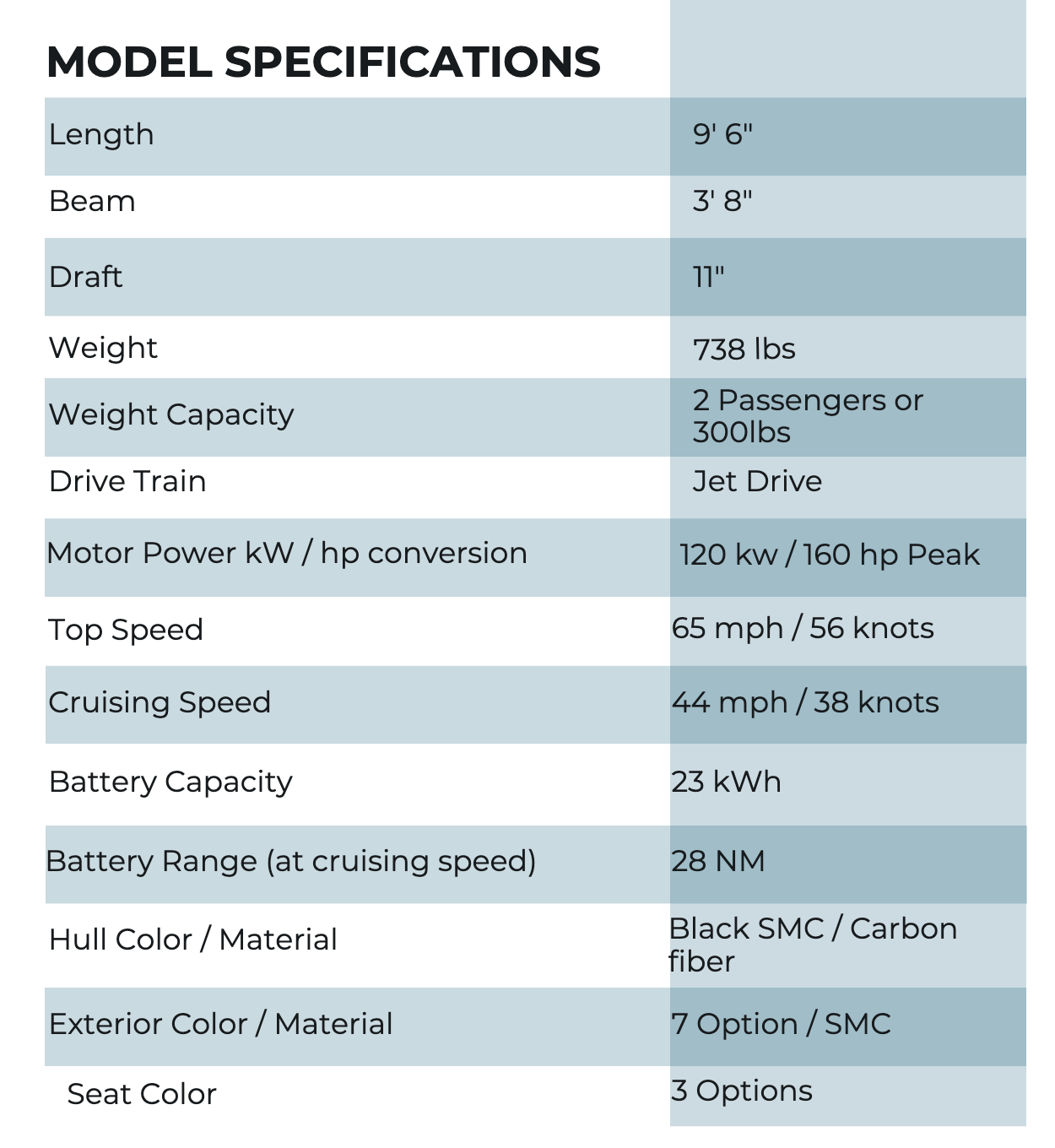 MODEL SPECIFICATIONS

| | |
|---|---|
| Length | 9' 6" |
| Beam | 3' 8" |
| Draft | 11" |
| Weight | 738 lbs |
| Weight Capacity | 2 Passengers or 300lbs |
| Drive Train | Jet Drive |
| Motor Power kW / hp conversion | 120 kw / 160 hp Peak |
| Top Speed | 65 mph / 56 knots |
| Cruising Speed | 44 mph / 38 knots |
| Battery Capacity | 23 kWh |
| Battery Range (at cruising speed) | 28 NM |
| Hull Color / Material | Black SMC / Carbon fiber |
| Exterior Color / Material | 7 Option / SMC |
| Seat Color | 3 Options |